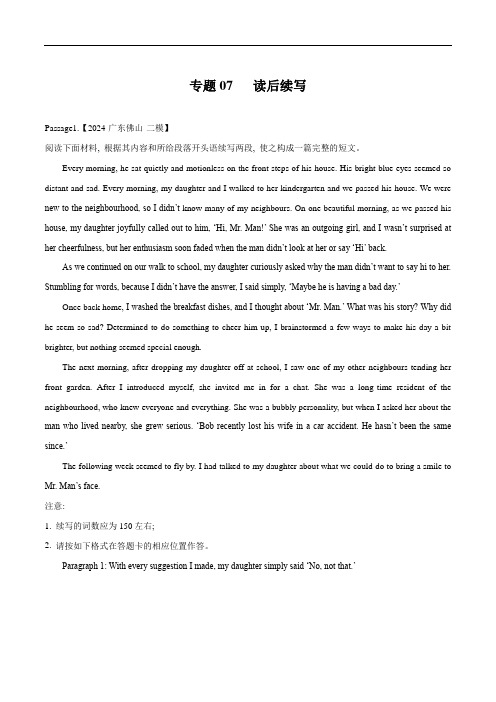 专题 07　读后续写

Passage1.【2024 广东佛山 二模】

阅读下面材料，根据其内容和所给段落开头语续写两段，使之构成一篇完整的短文。

Every morning, he sat quietly and motionless on the front steps of his house. His bright blue eyes seemed so distant and sad. Every morning, my daughter and I walked to her kindergarten and we passed his house. We were new to the neighbourhood, so I didn't know many of my neighbours. On one beautiful morning, as we passed his house, my daughter joyfully called out to him, 'Hi, Mr. Man!' She was an outgoing girl, and I wasn't surprised at her cheerfulness, but her enthusiasm soon faded when the man didn't look at her or say 'Hi' back.

As we continued on our walk to school, my daughter curiously asked why the man didn't want to say hi to her. Stumbling for words, because I didn't have the answer, I said simply, 'Maybe he is having a bad day.'

Once back home, I washed the breakfast dishes, and I thought about 'Mr. Man.' What was his story? Why did he seem so sad? Determined to do something to cheer him up, I brainstormed a few ways to make his day a bit brighter, but nothing seemed special enough.

The next morning, after dropping my daughter off at school, I saw one of my other neighbours tending her front garden. After I introduced myself, she invited me in for a chat. She was a long time resident of the neighbourhood, who knew everyone and everything. She was a bubbly personality, but when I asked her about the man who lived nearby, she grew serious. 'Bob recently lost his wife in a car accident. He hasn't been the same since.'

The following week seemed to fly by. I had talked to my daughter about what we could do to bring a smile to Mr. Man's face.

注意:

1. 续写的词数应为 150 左右;

2. 请按如下格式在答题卡的相应位置作答。

Paragraph 1: With every suggestion I made, my daughter simply said 'No, not that.'